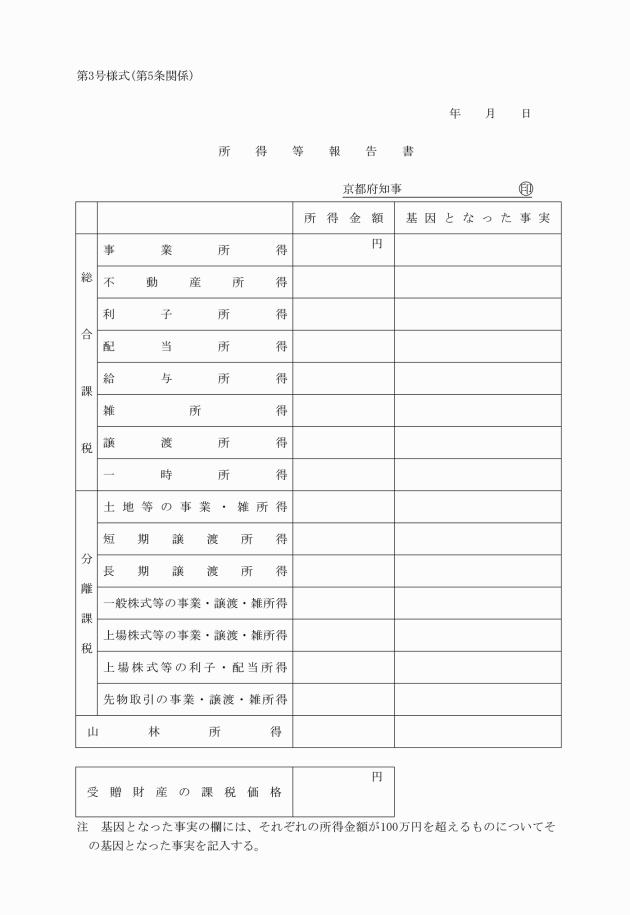 第3号様式(第5条関係)

年　月　日

所得等報告書

京都府知事　印

| | | 所得金額 | 基因となった事実 |
|---|---|---|---|
| 総合課税 | 事業所得 | 円 | |
| | 不動産所得 | | |
| | 利子所得 | | |
| | 配当所得 | | |
| | 給与所得 | | |
| | 雑所得 | | |
| | 譲渡所得 | | |
| | 一時所得 | | |
| 分離課税 | 土地等の事業・雑所得 | | |
| | 短期譲渡所得 | | |
| | 長期譲渡所得 | | |
| | 一般株式等の事業・譲渡・雑所得 | | |
| | 上場株式等の事業・譲渡・雑所得 | | |
| | 上場株式等の利子・配当所得 | | |
| | 先物取引の事業・譲渡・雑所得 | | |
| 山林所得 | | | |

| 受贈財産の課税価格 | 円 |
|---|---|

注　基因となった事実の欄には、それぞれの所得金額が100万円を超えるものについてその基因となった事実を記入する。